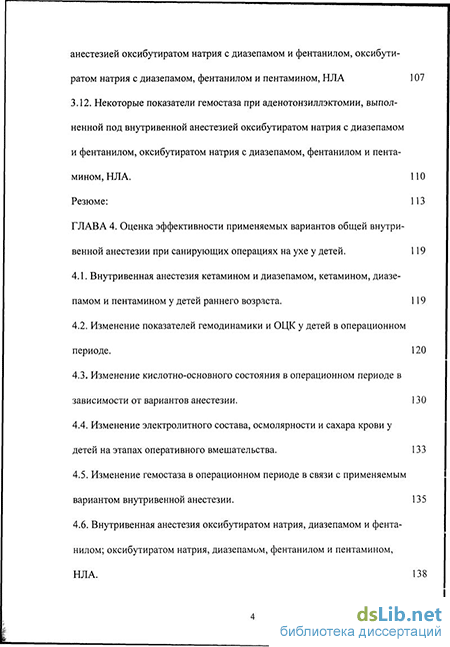 анестезией оксибутиратом натрия с диазепамом и фентанилом, оксибутиратом натрия с диазепамом, фентанилом и пентамином, НЛА 107

3.12. Некоторые показатели гемостаза при аденотонзиллэктомии, выполненной под внутривенной анестезией оксибутиратом натрия с диазепамом и фентанилом, оксибутиратом натрия с диазепамом, фентанилом и пентамином, НЛА. 110

Резюме: 113

ГЛАВА 4. Оценка эффективности применяемых вариантов общей внутривенной анестезии при санирующих операциях на ухе у детей. 119

4.1. Внутривенная анестезия кетамином и диазепамом, кетамином, диазепамом и пентамином у детей раннего возраста. 119

4.2. Изменение показателей гемодинамики и ОЦК у детей в операционном периоде. 120

4.3. Изменение кислотно-основного состояния в операционном периоде в зависимости от вариантов анестезии. 130

4.4. Изменение электролитного состава, осмолярности и сахара крови у детей на этапах оперативного вмешательства. 133

4.5. Изменение гемостаза в операционном периоде в связи с применяемым вариантом внутривенной анестезии. 135

4.6. Внутривенная анестезия оксибутиратом натрия, диазепамом и фентанилом; оксибутиратом натрия, диазепамом, фентанилом и пентамином, НЛА. 138

4

dsLib.net
библиотека диссертаций